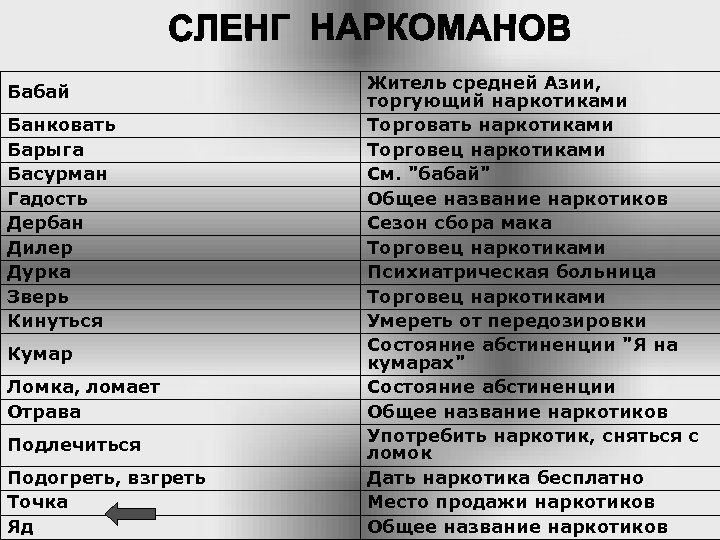 СЛЕНГ НАРКОМАНОВ

| | |
|---|---|
| Бабай | Житель средней Азии, торгующий наркотиками |
| Банковать | Торговать наркотиками |
| Барыга | Торговец наркотиками |
| Басурман | См. "бабай" |
| Гадость | Общее название наркотиков |
| Дербан | Сезон сбора мака |
| Дилер | Торговец наркотиками |
| Дурка | Психиатрическая больница |
| Зверь | Торговец наркотиками |
| Кинуться | Умереть от передозировки |
| Кумар | Состояние абстиненции "Я на кумарах" |
| Ломка, ломает | Состояние абстиненции |
| Отрава | Общее название наркотиков |
| Подлечиться | Употребить наркотик, сняться с ломок |
| Подогреть, взгреть | Дать наркотика бесплатно |
| Точка | Место продажи наркотиков |
| Яд | Общее название наркотиков |